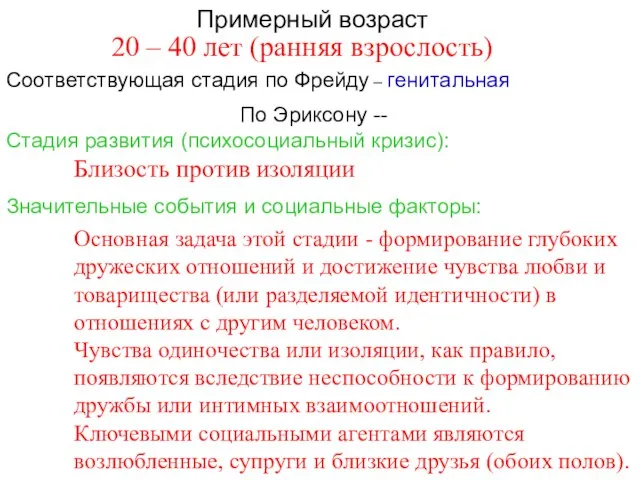 Примерный возраст
20 – 40 лет (ранняя взрослость)

Соответствующая стадия по Фрейду – генитальная

По Эриксону --

Стадия развития (психосоциальный кризис):

Близость против изоляции

Значительные события и социальные факторы:

Основная задача этой стадии - формирование глубоких дружеских отношений и достижение чувства любви и товарищества (или разделяемой идентичности) в отношениях с другим человеком.
Чувства одиночества или изоляции, как правило, появляются вследствие неспособности к формированию дружбы или интимных взаимоотношений.
Ключевыми социальными агентами являются возлюбленные, супруги и близкие друзья (обоих полов).